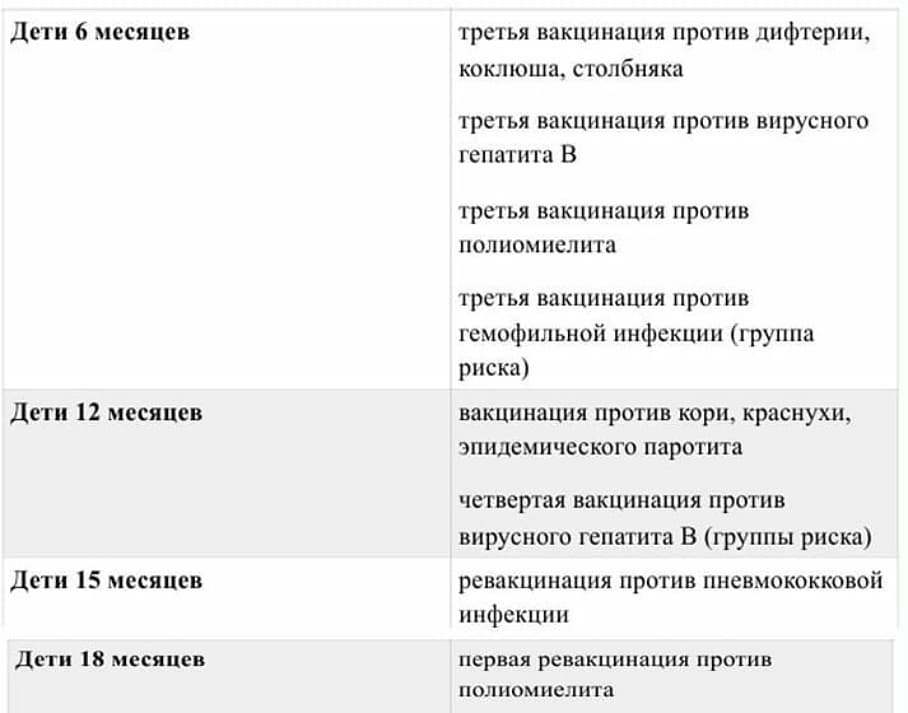 | | |
|---|---|
| **Дети 6 месяцев** | третья вакцинация против дифтерии, коклюша, столбняка<br><br>третья вакцинация против вирусного гепатита В<br><br>третья вакцинация против полиомиелита<br><br>третья вакцинация против гемофильной инфекции (группа риска) |
| **Дети 12 месяцев** | вакцинация против кори, краснухи, эпидемического паротита<br><br>четвертая вакцинация против вирусного гепатита В (группы риска) |
| **Дети 15 месяцев** | ревакцинация против пневмококковой инфекции |
| **Дети 18 месяцев** | первая ревакцинация против полиомиелита |